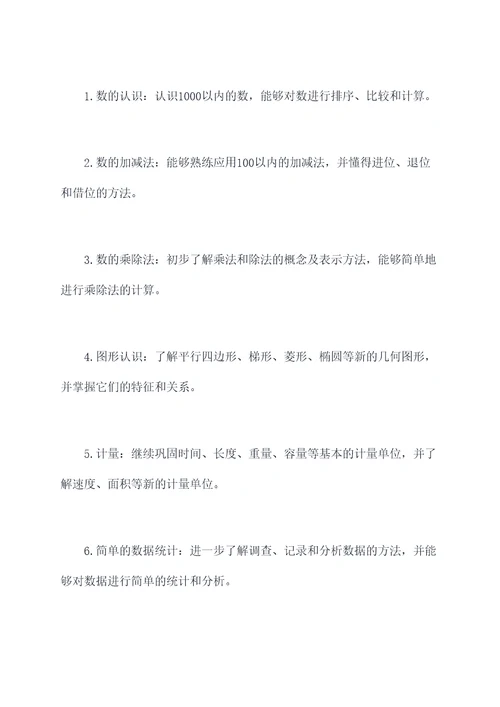 1. 数的认识：认识1000以内的数，能够对数进行排序、比较和计算。

2. 数的加减法：能够熟练应用100以内的加减法，并懂得进位、退位和借位的方法。

3. 数的乘除法：初步了解乘法和除法的概念及表示方法，能够简单地进行乘除法的计算。

4. 图形认识：了解平行四边形、梯形、菱形、椭圆等新的几何图形，并掌握它们的特征和关系。

5. 计量：继续巩固时间、长度、重量、容量等基本的计量单位，并了解速度、面积等新的计量单位。

6. 简单的数据统计：进一步了解调查、记录和分析数据的方法，并能够对数据进行简单的统计和分析。